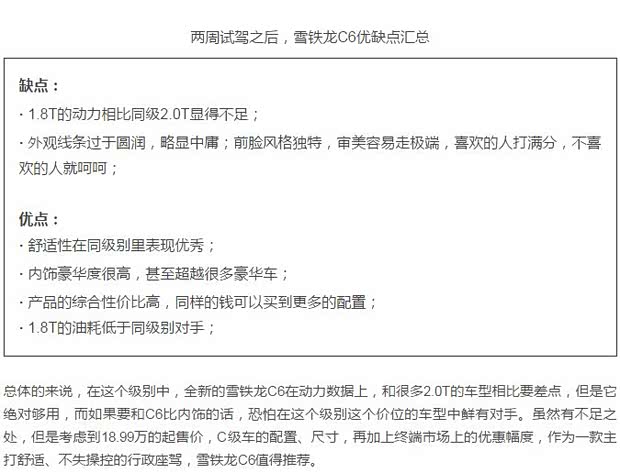 两周试驾之后，雪铁龙C6优缺点汇总

缺点：

· 1.8T的动力相比同级2.0T显得不足；

· 外观线条过于圆润，略显中庸；前脸风格独特，审美容易走极端，喜欢的人打满分，不喜欢的人就呵呵；

优点：

· 舒适性在同级别里表现优秀；

· 内饰豪华度很高，甚至超越很多豪华车；

· 产品的综合性价比高，同样的钱可以买到更多的配置；

· 1.8T的油耗低于同级别对手；

总体的来说，在这个级别中，全新的雪铁龙C6在动力数据上，和很多2.0T的车型相比要差点，但是它绝对够用，而如果要和C6比内饰的话，恐怕在这个级别这个价位的车型中鲜有对手。虽然有不足之处，但是考虑到18.99万的起售价，C级车的配置、尺寸，再加上终端市场上的优惠幅度，作为一款主打舒适、不失操控的行政座驾，雪铁龙C6值得推荐。